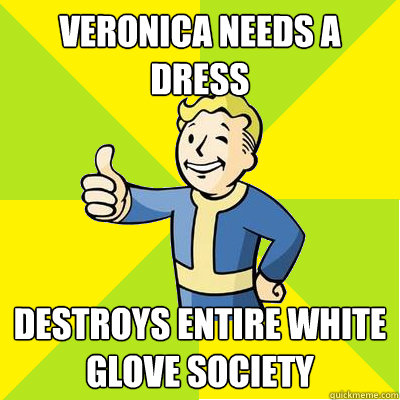 VERONICA NEEDS A DRESS

DESTROYS ENTIRE WHITE GLOVE SOCIETY

quickmeme.com